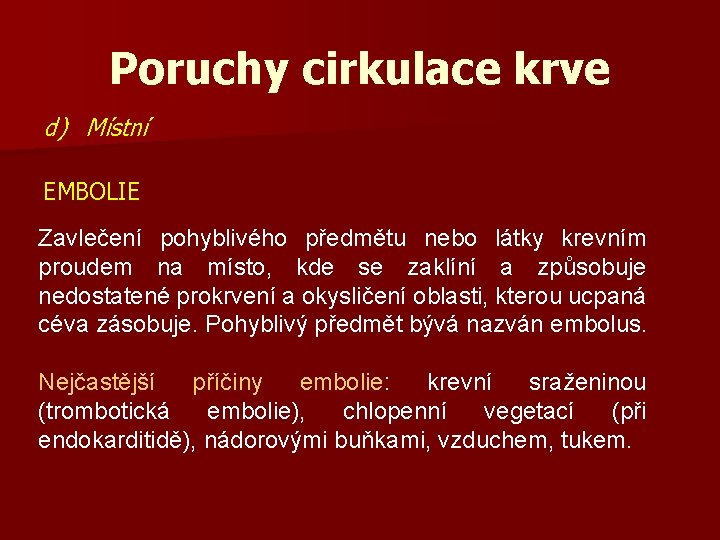 Poruchy cirkulace krve

d) Místní

EMBOLIE

Zavlečení pohyblivého předmětu nebo látky krevním proudem na místo, kde se zaklíní a způsobuje nedostatené prokrvení a okysličení oblasti, kterou ucpaná céva zásobuje. Pohyblivý předmět bývá nazván embolus.

Nejčastější příčiny embolie: krevní sraženinou (trombotická embolie), chlopenní vegetací (při endokarditidě), nádorovými buňkami, vzduchem, tukem.